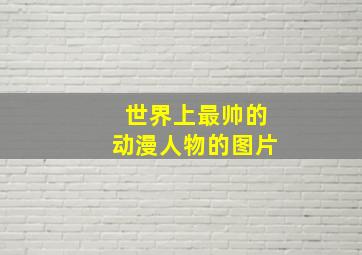 世界上最帅的
动漫人物的图片